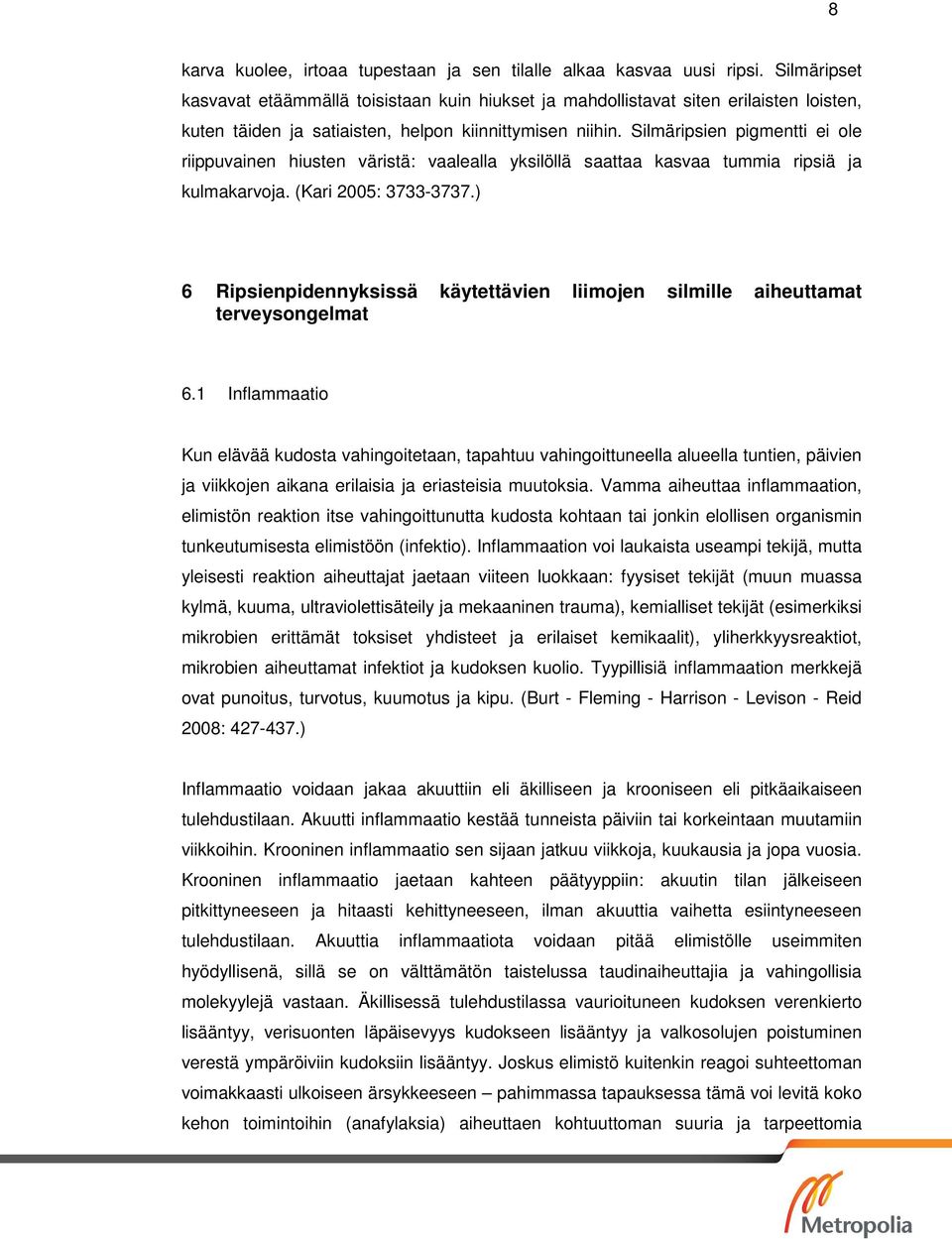 8

karva kuolee, irtoaa tupestaan ja sen tilalle alkaa kasvaa uusi ripsi. Silmäripset kasvavat etäämmällä toisistaan kuin hiukset ja mahdollistavat siten erilaisten loisten, kuten täiden ja satiaisten, helpon kiinnittymisen niihin. Silmäripsien pigmentti ei ole riippuvainen hiusten väristä: vaalealla yksilöllä saattaa kasvaa tummia ripsiä ja kulmakarvoja. (Kari 2005: 3733-3737.)

6 Ripsienpidennyksissä käytettävien liimojen silmille aiheuttamat terveysongelmat

6.1 Inflammaatio

Kun elävää kudosta vahingoitetaan, tapahtuu vahingoittuneella alueella tuntien, päivien ja viikkojen aikana erilaisia ja eriasteisia muutoksia. Vamma aiheuttaa inflammaation, elimistön reaktion itse vahingoittunutta kudosta kohtaan tai jonkin elollisen organismin tunkeutumisesta elimistöön (infektio). Inflammaation voi laukaista useampi tekijä, mutta yleisesti reaktion aiheuttajat jaetaan viiteen luokkaan: fyysiset tekijät (muun muassa kylmä, kuuma, ultraviolettisäteily ja mekaaninen trauma), kemialliset tekijät (esimerkiksi mikrobien erittämät toksiset yhdisteet ja erilaiset kemikaalit), yliherkkyysreaktiot, mikrobien aiheuttamat infektiot ja kudoksen kuolio. Tyypillisiä inflammaation merkkejä ovat punoitus, turvotus, kuumotus ja kipu. (Burt - Fleming - Harrison - Levison - Reid 2008: 427-437.)

Inflammaatio voidaan jakaa akuuttiin eli äkilliseen ja krooniseen eli pitkäaikaiseen tulehdustilaan. Akuutti inflammaatio kestää tunneista päiviin tai korkeintaan muutamiin viikkoihin. Krooninen inflammaatio sen sijaan jatkuu viikkoja, kuukausia ja jopa vuosia. Krooninen inflammaatio jaetaan kahteen päätyyppiin: akuutin tilan jälkeiseen pitkittyneeseen ja hitaasti kehittyneeseen, ilman akuuttia vaihetta esiintyneeseen tulehdustilaan. Akuuttia inflammaatiota voidaan pitää elimistölle useimmiten hyödyllisenä, sillä se on välttämätön taistelussa taudinaiheuttajia ja vahingollisia molekyylejä vastaan. Äkillisessä tulehdustilassa vaurioituneen kudoksen verenkierto lisääntyy, verisuonten läpäisevyys kudokseen lisääntyy ja valkosolujen poistuminen verestä ympäröiviin kudoksiin lisääntyy. Joskus elimistö kuitenkin reagoi suhteettoman voimakkaasti ulkoiseen ärsykkeeseen – pahimmassa tapauksessa tämä voi levitä koko kehon toimintoihin (anafylaksia) aiheuttaen kohtuuttoman suuria ja tarpeettomia

Metropolia